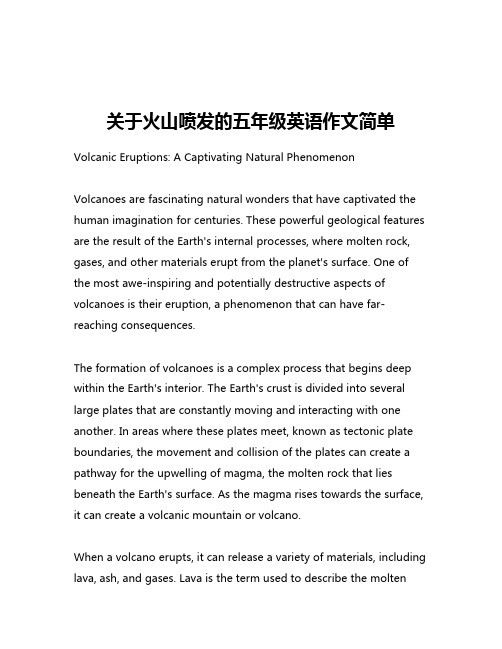 关于火山喷发的五年级英语作文简单

Volcanic Eruptions: A Captivating Natural Phenomenon

Volcanoes are fascinating natural wonders that have captivated the human imagination for centuries. These powerful geological features are the result of the Earth's internal processes, where molten rock, gases, and other materials erupt from the planet's surface. One of the most awe-inspiring and potentially destructive aspects of volcanoes is their eruption, a phenomenon that can have far-reaching consequences.

The formation of volcanoes is a complex process that begins deep within the Earth's interior. The Earth's crust is divided into several large plates that are constantly moving and interacting with one another. In areas where these plates meet, known as tectonic plate boundaries, the movement and collision of the plates can create a pathway for the upwelling of magma, the molten rock that lies beneath the Earth's surface. As the magma rises towards the surface, it can create a volcanic mountain or volcano.

When a volcano erupts, it can release a variety of materials, including lava, ash, and gases. Lava is the term used to describe the molten